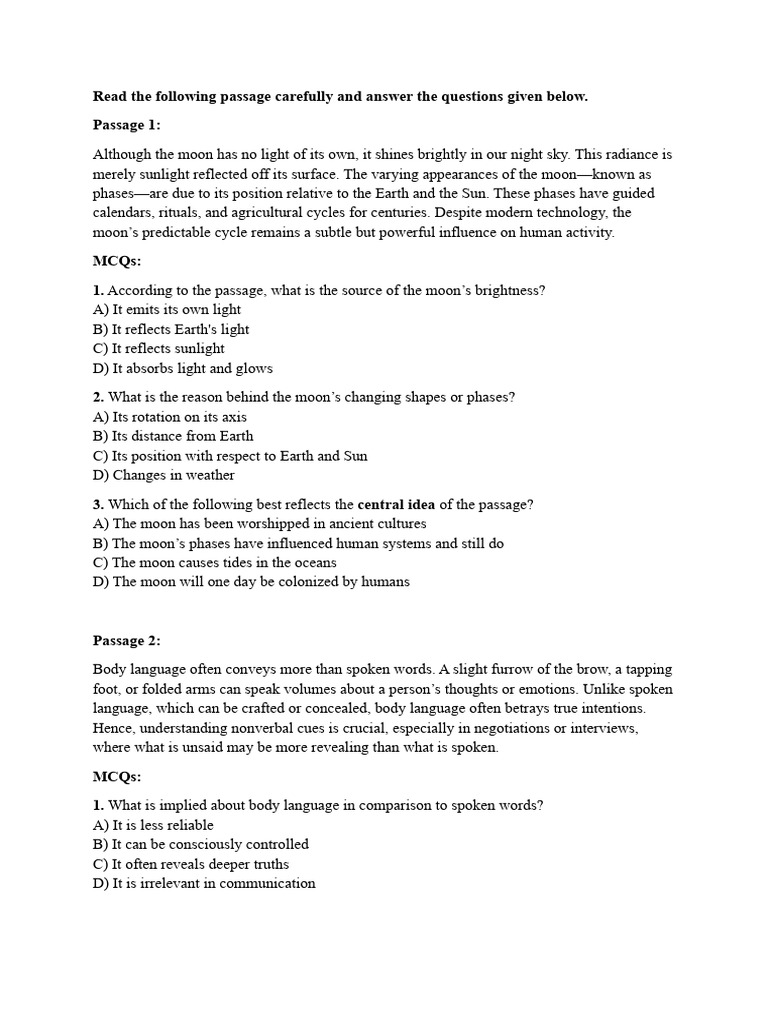 Read the following passage carefully and answer the questions given below.

Passage 1:

Although the moon has no light of its own, it shines brightly in our night sky. This radiance is merely sunlight reflected off its surface. The varying appearances of the moon—known as phases—are due to its position relative to the Earth and the Sun. These phases have guided calendars, rituals, and agricultural cycles for centuries. Despite modern technology, the moon's predictable cycle remains a subtle but powerful influence on human activity.

MCQs:

1. According to the passage, what is the source of the moon's brightness?
A) It emits its own light
B) It reflects Earth's light
C) It reflects sunlight
D) It absorbs light and glows

2. What is the reason behind the moon's changing shapes or phases?
A) Its rotation on its axis
B) Its distance from Earth
C) Its position with respect to Earth and Sun
D) Changes in weather

3. Which of the following best reflects the central idea of the passage?
A) The moon has been worshipped in ancient cultures
B) The moon's phases have influenced human systems and still do
C) The moon causes tides in the oceans
D) The moon will one day be colonized by humans

Passage 2:

Body language often conveys more than spoken words. A slight furrow of the brow, a tapping foot, or folded arms can speak volumes about a person's thoughts or emotions. Unlike spoken language, which can be crafted or concealed, body language often betrays true intentions. Hence, understanding nonverbal cues is crucial, especially in negotiations or interviews, where what is unsaid may be more revealing than what is spoken.

MCQs:

1. What is implied about body language in comparison to spoken words?
A) It is less reliable
B) It can be consciously controlled
C) It often reveals deeper truths
D) It is irrelevant in communication